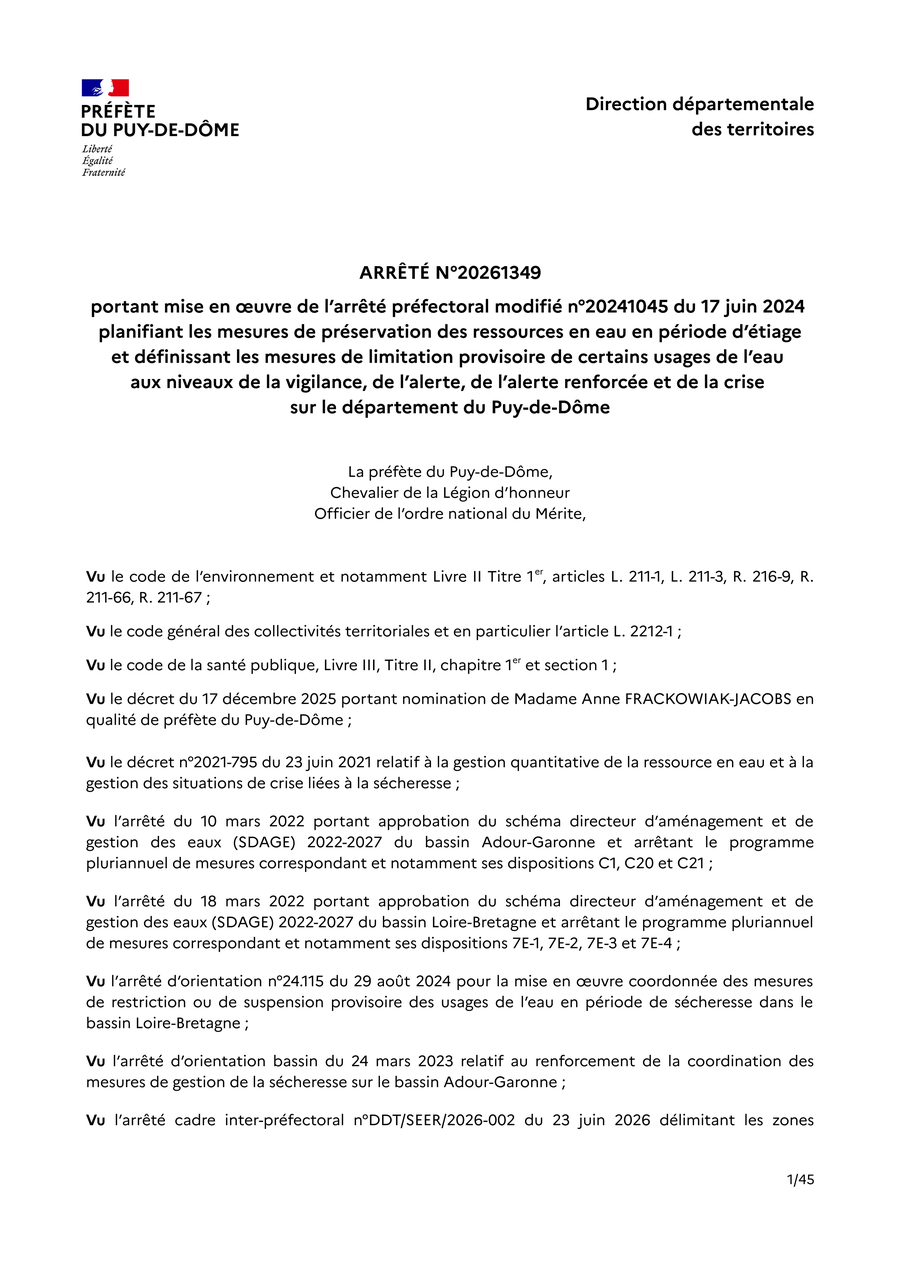 PRÉFÈTE
DU PUY-DE-DÔME
Liberté
Égalité
Fraternité

Direction départementale
des territoires

ARRÊTÉ N°20261349

portant mise en œuvre de l'arrêté préfectoral modifié n°20241045 du 17 juin 2024 planifiant les mesures de préservation des ressources en eau en période d'étiage et définissant les mesures de limitation provisoire de certains usages de l'eau aux niveaux de la vigilance, de l'alerte, de l'alerte renforcée et de la crise sur le département du Puy-de-Dôme

La préfète du Puy-de-Dôme,
Chevalier de la Légion d'honneur
Officier de l'ordre national du Mérite,

Vu le code de l'environnement et notamment Livre II Titre 1$^{er}$, articles L. 211-1, L. 211-3, R. 216-9, R. 211-66, R. 211-67 ;

Vu le code général des collectivités territoriales et en particulier l'article L. 2212-1 ;

Vu le code de la santé publique, Livre III, Titre II, chapitre 1$^{er}$ et section 1 ;

Vu le décret du 17 décembre 2025 portant nomination de Madame Anne FRACKOWIAK-JACOBS en qualité de préfète du Puy-de-Dôme ;

Vu le décret n°2021-795 du 23 juin 2021 relatif à la gestion quantitative de la ressource en eau et à la gestion des situations de crise liées à la sécheresse ;

Vu l'arrêté du 10 mars 2022 portant approbation du schéma directeur d'aménagement et de gestion des eaux (SDAGE) 2022-2027 du bassin Adour-Garonne et arrêtant le programme pluriannuel de mesures correspondant et notamment ses dispositions C1, C20 et C21 ;

Vu l'arrêté du 18 mars 2022 portant approbation du schéma directeur d'aménagement et de gestion des eaux (SDAGE) 2022-2027 du bassin Loire-Bretagne et arrêtant le programme pluriannuel de mesures correspondant et notamment ses dispositions 7E-1, 7E-2, 7E-3 et 7E-4 ;

Vu l'arrêté d'orientation n°24.115 du 29 août 2024 pour la mise en œuvre coordonnée des mesures de restriction ou de suspension provisoire des usages de l'eau en période de sécheresse dans le bassin Loire-Bretagne ;

Vu l'arrêté d'orientation bassin du 24 mars 2023 relatif au renforcement de la coordination des mesures de gestion de la sécheresse sur le bassin Adour-Garonne ;

Vu l'arrêté cadre inter-préfectoral n°DDT/SEER/2026-002 du 23 juin 2026 délimitant les zones

1/45